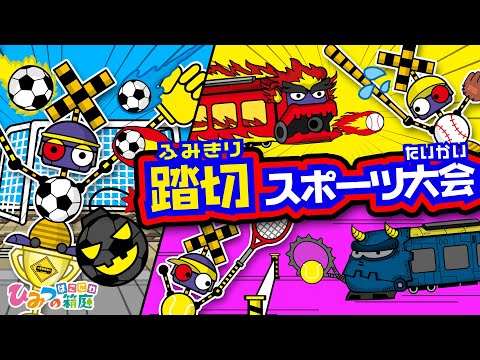 ふみきり
踏切
たいかい
スポーツ大会

はこにわ
ひみつの箱庭